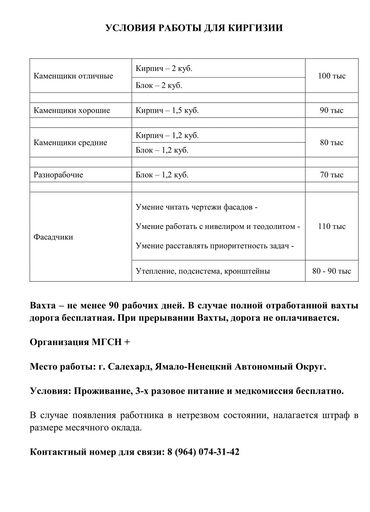 УСЛОВИЯ РАБОТЫ ДЛЯ КИРГИЗИИ

| | | |
|---|---|---|
| Каменщики отличные | Кирпич – 2 куб. | 100 тыс |
| | Блок – 2 куб. | |
| | | |
| Каменщики хорошие | Кирпич – 1,5 куб. | 90 тыс |
| | | |
| Каменщики средние | Кирпич – 1,2 куб. | 80 тыс |
| | Блок – 1,2 куб. | |
| | | |
| Разнорабочие | Блок – 1,2 куб. | 70 тыс |
| | | |
| Фасадчики | Умение читать чертежи фасадов - Умение работать с нивелиром и теодолитом - Умение расставлять приоритетность задач - | 110 тыс |
| | Утепление, подсистема, кронштейны | 80 - 90 тыс |

Вахта – не менее 90 рабочих дней. В случае полной отработанной вахты дорога бесплатная. При прерывании Вахты, дорога не оплачивается.

Организация МГСН +

Место работы: г. Салехард, Ямало-Ненецкий Автономный Округ.

Условия: Проживание, 3-х разовое питание и медкомиссия бесплатно.

В случае появления работника в нетрезвом состоянии, налагается штраф в размере месячного оклада.

Контактный номер для связи: 8 (964) 074-31-42